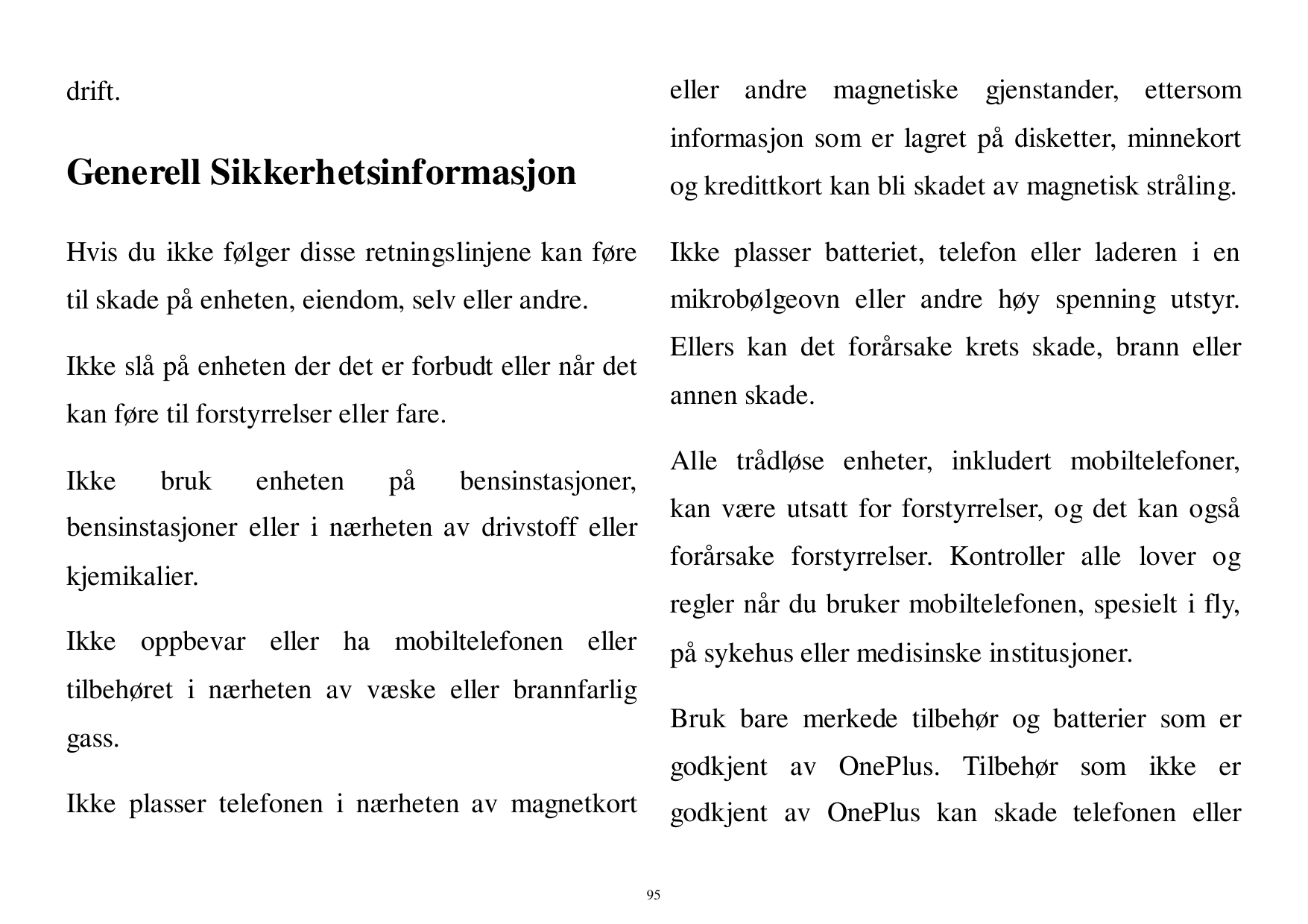 drift.

Generell Sikkerhetsinformasjon

Hvis du ikke følger disse retningslinjene kan føre til skade på enheten, eiendom, selv eller andre.

Ikke slå på enheten der det er forbudt eller når det kan føre til forstyrrelser eller fare.

Ikke bruk enheten på bensinstasjoner, bensinstasjoner eller i nærheten av drivstoff eller kjemikalier.

Ikke oppbevar eller ha mobiltelefonen eller tilbehøret i nærheten av væske eller brannfarlig gass.

Ikke plasser telefonen i nærheten av magnetkort eller andre magnetiske gjenstander, ettersom informasjon som er lagret på disketter, minnekort og kredittkort kan bli skadet av magnetisk stråling.

Ikke plasser batteriet, telefon eller laderen i en mikrobølgeovn eller andre høy spenning utstyr. Ellers kan det forårsake krets skade, brann eller annen skade.

Alle trådløse enheter, inkludert mobiltelefoner, kan være utsatt for forstyrrelser, og det kan også forårsake forstyrrelser. Kontroller alle lover og regler når du bruker mobiltelefonen, spesielt i fly, på sykehus eller medisinske institusjoner.

Bruk bare merkede tilbehør og batterier som er godkjent av OnePlus. Tilbehør som ikke er godkjent av OnePlus kan skade telefonen eller

95